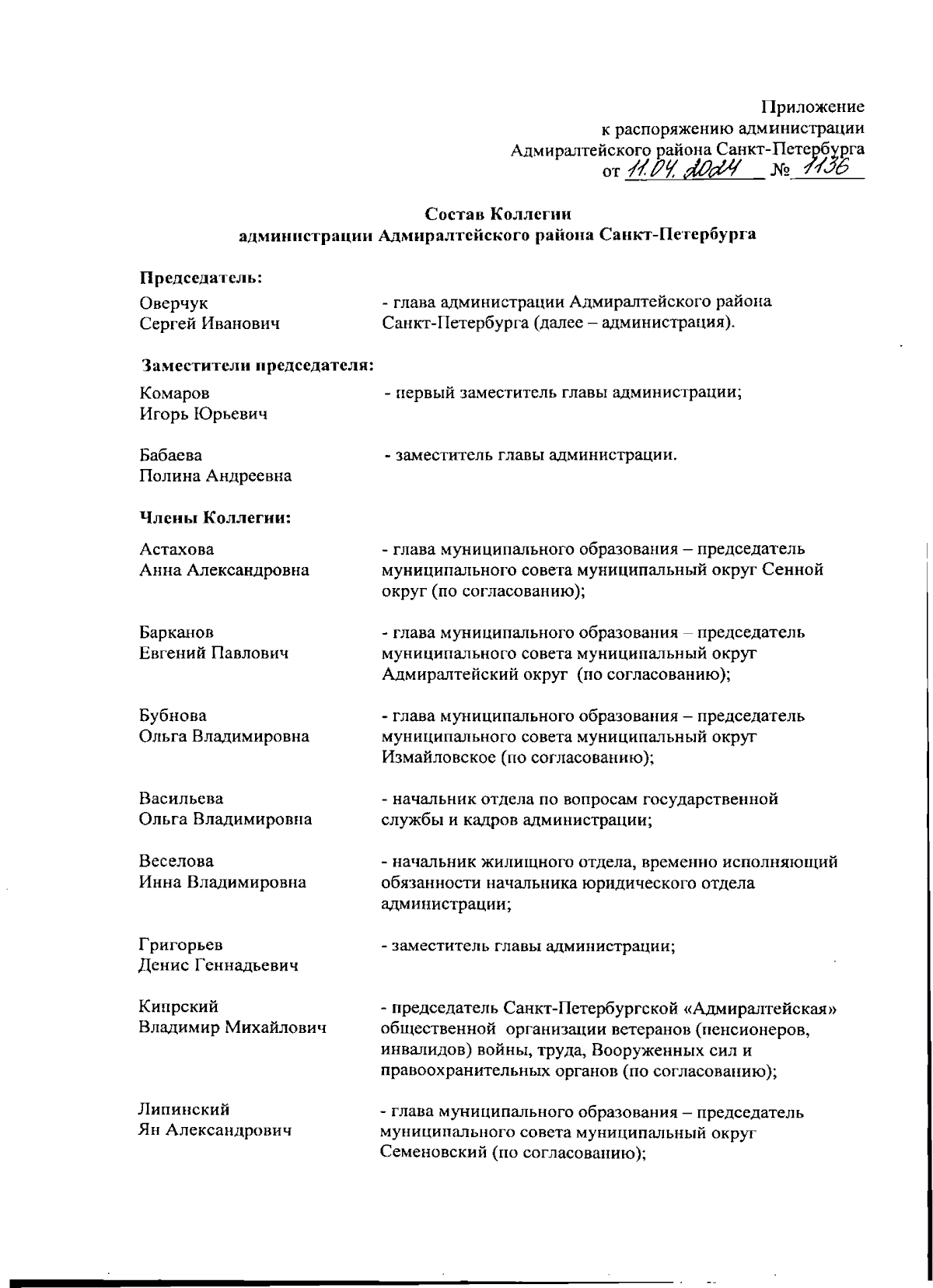 Приложение
к распоряжению администрации
Адмиралтейского района Санкт-Петербурга
от 11.04.2024 № 1136

Состав Коллегии
администрации Адмиралтейского района Санкт-Петербурга

Председатель:

Оверчук
Сергей Иванович
- глава администрации Адмиралтейского района Санкт-Петербурга (далее – администрация).

Заместители председателя:

Комаров
Игорь Юрьевич
- первый заместитель главы администрации;

Бабаева
Полина Андреевна
- заместитель главы администрации.

Члены Коллегии:

Астахова
Анна Александровна
- глава муниципального образования – председатель муниципального совета муниципальный округ Сенной округ (по согласованию);

Барканов
Евгений Павлович
- глава муниципального образования – председатель муниципального совета муниципальный округ Адмиралтейский округ (по согласованию);

Бубнова
Ольга Владимировна
- глава муниципального образования – председатель муниципального совета муниципальный округ Измайловское (по согласованию);

Васильева
Ольга Владимировна
- начальник отдела по вопросам государственной службы и кадров администрации;

Веселова
Инна Владимировна
- начальник жилищного отдела, временно исполняющий обязанности начальника юридического отдела администрации;

Григорьев
Денис Геннадьевич
- заместитель главы администрации;

Кипрский
Владимир Михайлович
- председатель Санкт-Петербургской «Адмиралтейская» общественной организации ветеранов (пенсионеров, инвалидов) войны, труда, Вооруженных сил и правоохранительных органов (по согласованию);

Липинский
Ян Александрович
- глава муниципального образования – председатель муниципального совета муниципальный округ Семеновский (по согласованию);